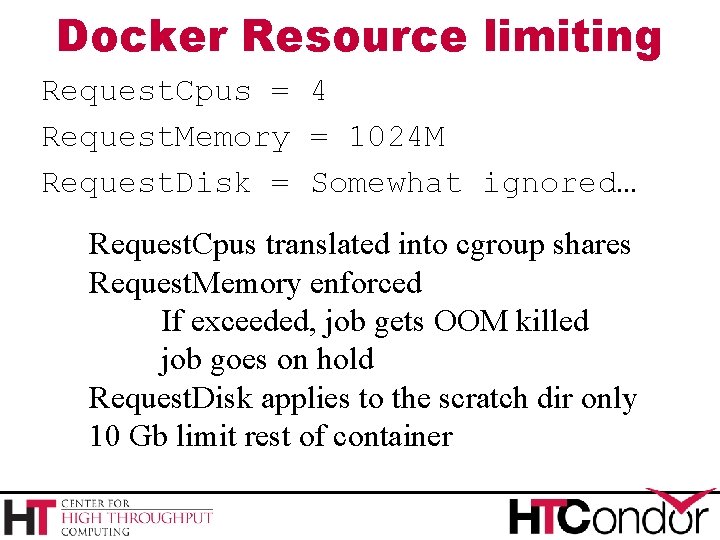 Docker Resource limiting

RequestCpus = 4
RequestMemory = 1024M
RequestDisk = Somewhat ignored…

RequestCpus translated into cgroup shares
RequestMemory enforced
If exceeded, job gets OOM killed
job goes on hold
RequestDisk applies to the scratch dir only
10 Gb limit rest of container

HT CENTER FOR HIGH THROUGHPUT COMPUTING

HTCondor